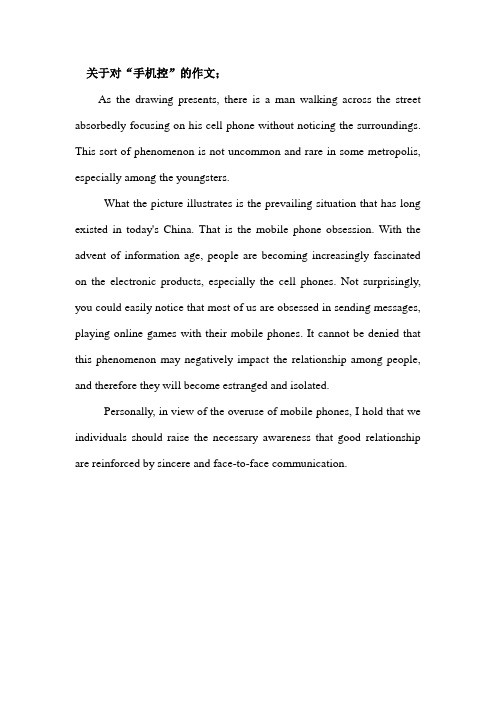 关于对“手机控”的作文：

As the drawing presents, there is a man walking across the street absorbedly focusing on his cell phone without noticing the surroundings. This sort of phenomenon is not uncommon and rare in some metropolis, especially among the youngsters.

What the picture illustrates is the prevailing situation that has long existed in today's China. That is the mobile phone obsession. With the advent of information age, people are becoming increasingly fascinated on the electronic products, especially the cell phones. Not surprisingly, you could easily notice that most of us are obsessed in sending messages, playing online games with their mobile phones. It cannot be denied that this phenomenon may negatively impact the relationship among people, and therefore they will become estranged and isolated.

Personally, in view of the overuse of mobile phones, I hold that we individuals should raise the necessary awareness that good relationship are reinforced by sincere and face-to-face communication.